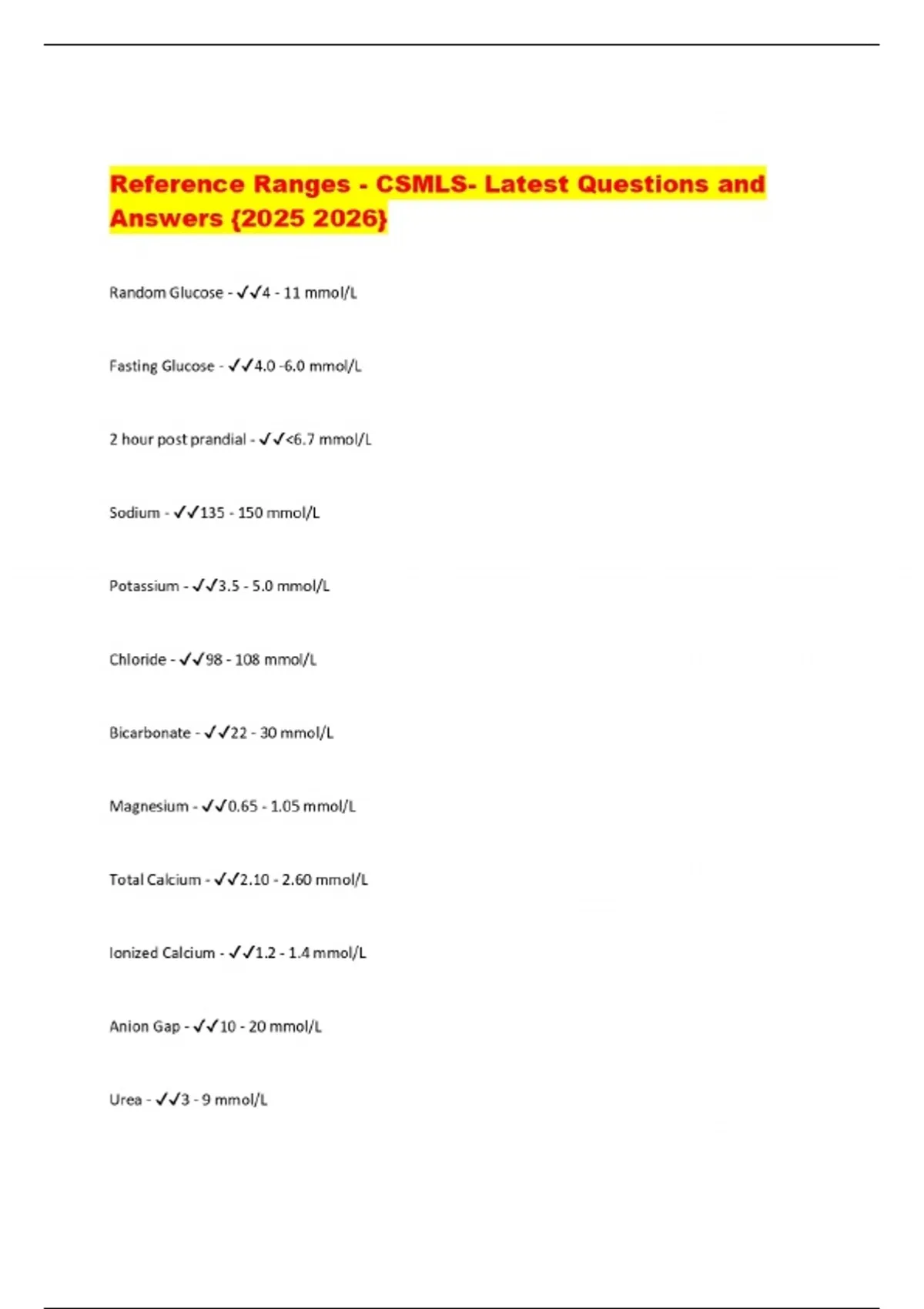 Reference Ranges - CSMLS- Latest Questions and Answers {2025 2026}

Random Glucose - ✓✓4 - 11 mmol/L

Fasting Glucose - ✓✓4.0 -6.0 mmol/L

2 hour post prandial - ✓✓<6.7 mmol/L

Sodium - ✓✓135 - 150 mmol/L

Potassium - ✓✓3.5 - 5.0 mmol/L

Chloride - ✓✓98 - 108 mmol/L

Bicarbonate - ✓✓22 - 30 mmol/L

Magnesium - ✓✓0.65 - 1.05 mmol/L

Total Calcium - ✓✓2.10 - 2.60 mmol/L

Ionized Calcium - ✓✓1.2 - 1.4 mmol/L

Anion Gap - ✓✓10 - 20 mmol/L

Urea - ✓✓3 - 9 mmol/L